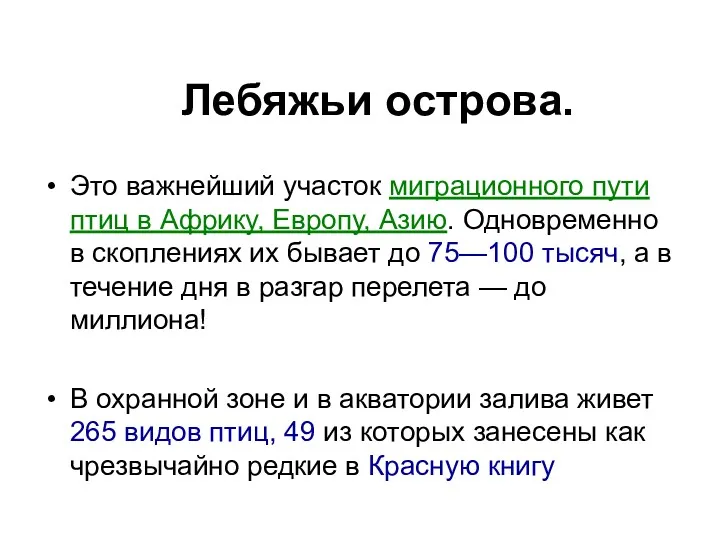 Лебяжьи острова.

• Это важнейший участок миграционного пути птиц в Африку, Европу, Азию. Одновременно в скоплениях их бывает до 75—100 тысяч, а в течение дня в разгар перелета — до миллиона!

• В охранной зоне и в акватории залива живет 265 видов птиц, 49 из которых занесены как чрезвычайно редкие в Красную книгу